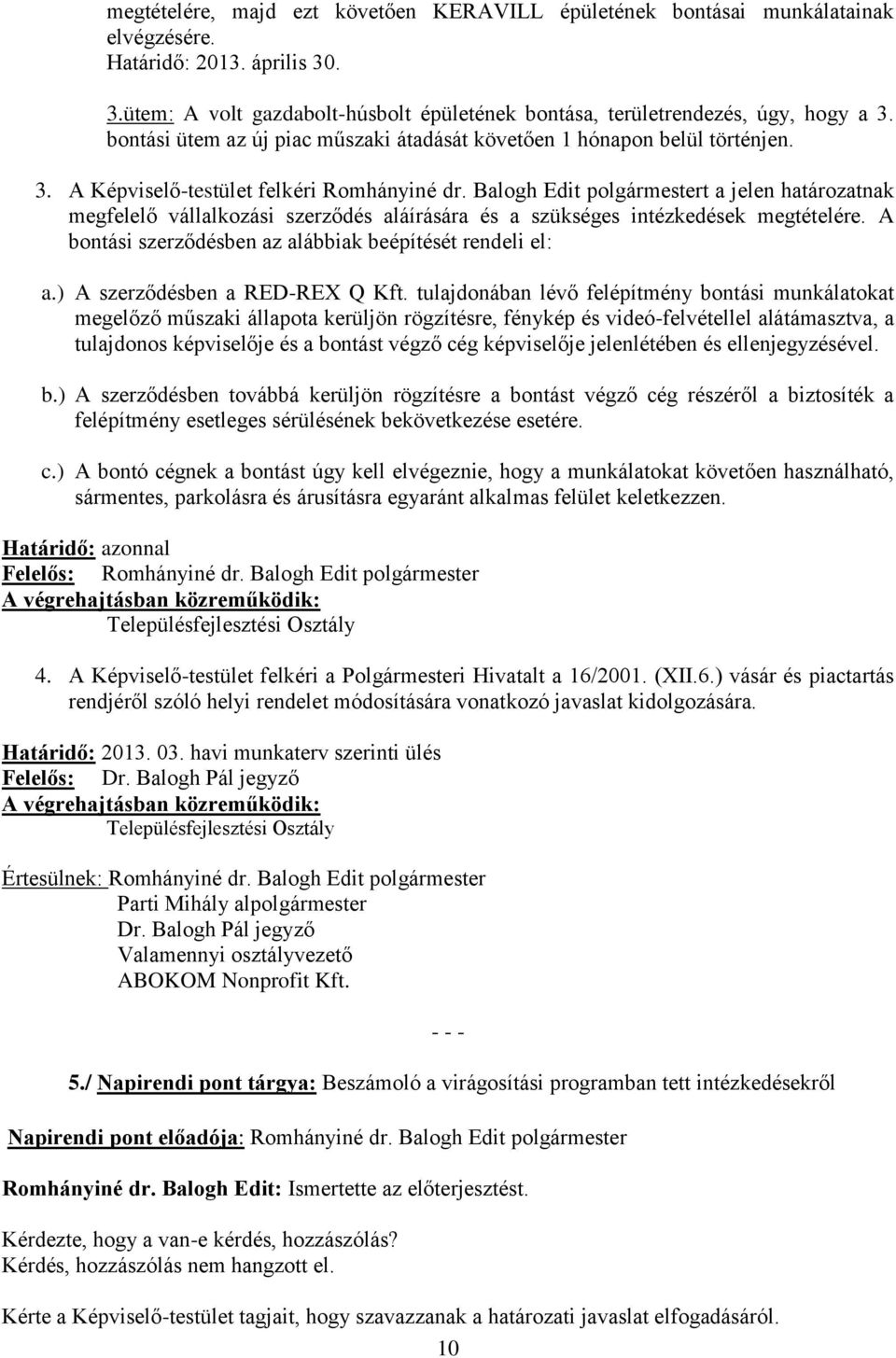 megtételére, majd ezt követően KERAVILL épületének bontásai munkálatainak elvégzésére.
Határidő: 2013. április 30.

3.ütem: A volt gazdabolt-húsbolt épületének bontása, területrendezés, úgy, hogy a 3. bontási ütem az új piac műszaki átadását követően 1 hónapon belül történjen.

3. A Képviselő-testület felkéri Romhányiné dr. Balogh Edit polgármestert a jelen határozatnak megfelelő vállalkozási szerződés aláírására és a szükséges intézkedések megtételére. A bontási szerződésben az alábbiak beépítését rendeli el:

a.) A szerződésben a RED-REX Q Kft. tulajdonában lévő felépítmény bontási munkálatokat megelőző műszaki állapota kerüljön rögzítésre, fénykép és videó-felvétellel alátámasztva, a tulajdonos képviselője és a bontást végző cég képviselője jelenlétében és ellenjegyzésével.

b.) A szerződésben továbbá kerüljön rögzítésre a bontást végző cég részéről a biztosíték a felépítmény esetleges sérülésének bekövetkezése esetére.

c.) A bontó cégnek a bontást úgy kell elvégeznie, hogy a munkálatokat követően használható, sármentes, parkolásra és árusításra egyaránt alkalmas felület keletkezzen.

Határidő: azonnal
Felelős: Romhányiné dr. Balogh Edit polgármester
A végrehajtásban közreműködik:
Településfejlesztési Osztály

4. A Képviselő-testület felkéri a Polgármesteri Hivatalt a 16/2001. (XII.6.) vásár és piactartás rendjéről szóló helyi rendelet módosítására vonatkozó javaslat kidolgozására.

Határidő: 2013. 03. havi munkaterv szerinti ülés
Felelős: Dr. Balogh Pál jegyző
A végrehajtásban közreműködik:
Településfejlesztési Osztály

Értesülnek: Romhányiné dr. Balogh Edit polgármester
Parti Mihály alpolgármester
Dr. Balogh Pál jegyző
Valamennyi osztályvezető
ABOKOM Nonprofit Kft.

- - -

5./ Napirendi pont tárgya: Beszámoló a virágosítási programban tett intézkedésekről

Napirendi pont előadója: Romhányiné dr. Balogh Edit polgármester

Romhányiné dr. Balogh Edit: Ismertette az előterjesztést.

Kérdezte, hogy a van-e kérdés, hozzászólás?
Kérdés, hozzászólás nem hangzott el.

Kérte a Képviselő-testület tagjait, hogy szavazzanak a határozati javaslat elfogadásáról.

10